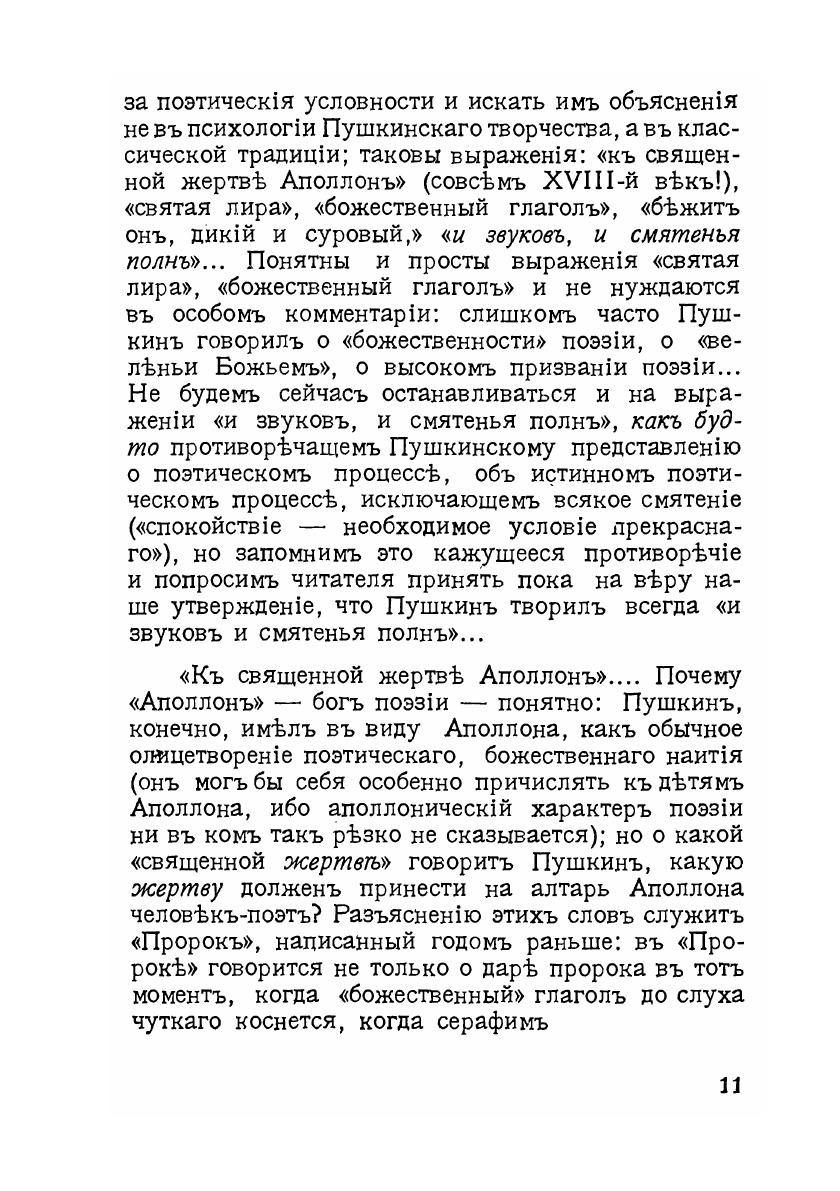 за поэтическія условности и искать имъ объясненія не въ психологіи Пушкинскаго творчества, а въ классической традиціи; таковы выраженія: «къ священной жертвѣ Аполлонъ» (совсѣмъ XVIII-й вѣкъ!), «святая лира», «божественный глаголъ», «бѣжитъ онъ, дикій и суровый,» «и звуковъ, и смятенья полнъ»... Понятны и просты выраженія «святая лира», «божественный глаголъ» и не нуждаются въ особомъ комментаріи: слишкомъ часто Пушкинъ говорилъ о «божественности» поэзіи, о «велѣньи Божьемъ», о высокомъ призваніи поэзіи... Не будемъ сейчасъ останавливаться и на выраженіи «и звуковъ, и смятенья полнъ», какъ будто противорѣчащемъ Пушкинскому представленію о поэтическомъ процессѣ, объ истинномъ поэтическомъ процессѣ, исключающемъ всякое смятеніе («спокойствіе — необходимое условіе прекраснаго»), но запомнимъ это кажущееся противорѣчіе и попросимъ читателя принять пока на вѣру наше утвержденіе, что Пушкинъ творилъ всегда «и звуковъ и смятенья полнъ»...

«Къ священной жертвѣ Аполлонъ».... Почему «Аполлонъ» — богъ поэзіи — понятно: Пушкинъ, конечно, имѣлъ въ виду Аполлона, какъ обычное олицетвореніе поэтическаго, божественнаго наитія (онъ могъ бы себя особенно причислять къ дѣтямъ Аполлона, ибо аполлоническій характеръ поэзіи ни въ комъ такъ рѣзко не сказывается); но о какой «священной жертвѣ» говоритъ Пушкинъ, какую жертву долженъ принести на алтарь Аполлона человѣкъ-поэтъ? Разъясненію этихъ словъ служитъ «Пророкъ», написанный годомъ раньше: въ «Пророкѣ» говорится не только о дарѣ пророка въ тотъ моментъ, когда «божественный» глаголъ до слуха чуткаго коснется, когда серафимъ

11